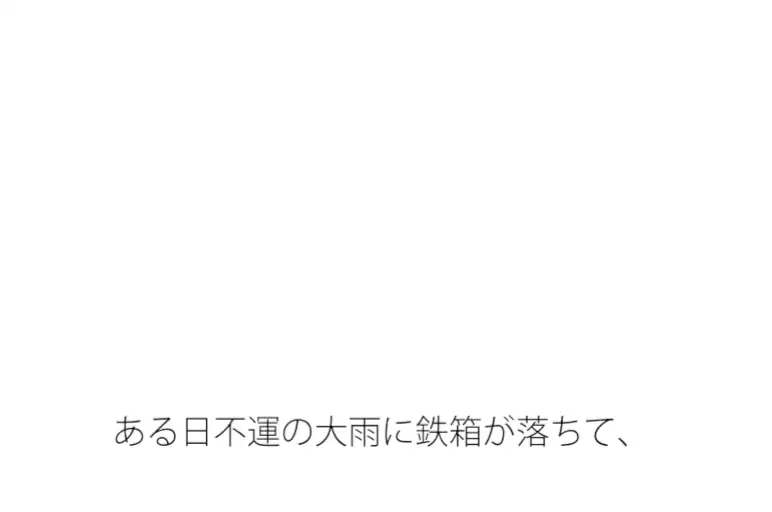 ある日不運の大雨に鉄箱が落ちて、